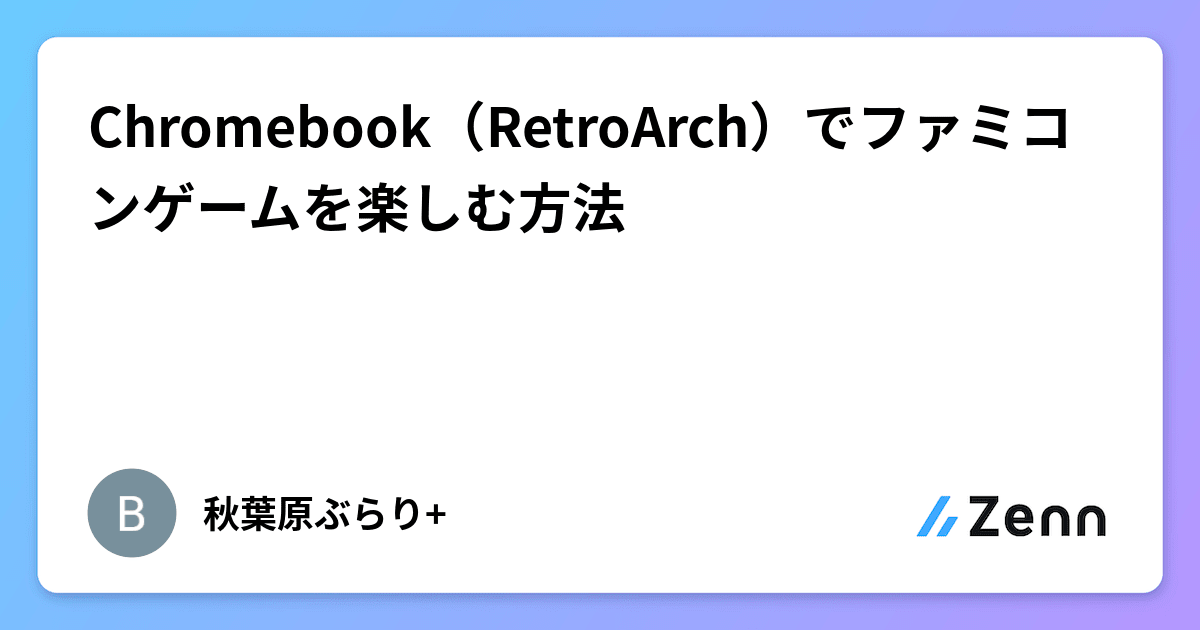 Chromebook（RetroArch）でファミコンゲームを楽しむ方法

B

秋葉原ぶらり+

Zenn